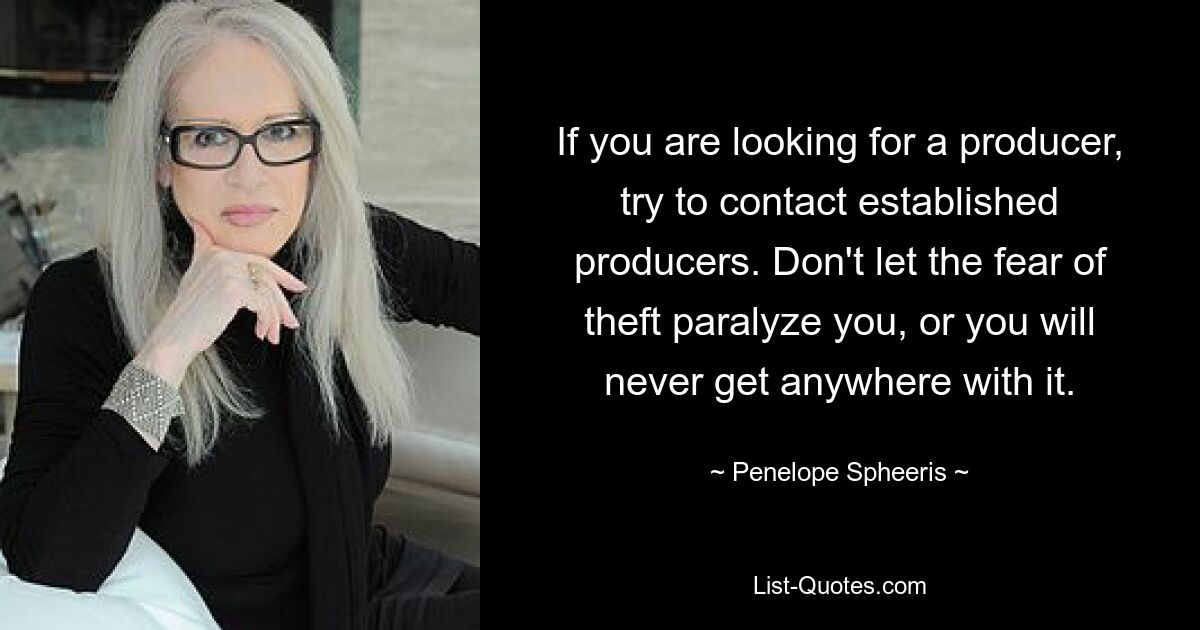 If you are looking for a producer, try to contact established producers. Don't let the fear of theft paralyze you, or you will never get anywhere with it.

~ Penelope Spheeris ~

List-Quotes.com